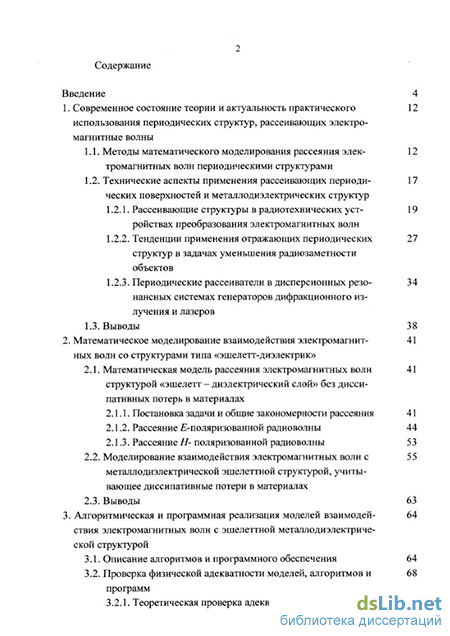 2

Содержание

Введение 4

1. Современное состояние теории и актуальность практического использования периодических структур, рассеивающих электромагнитные волны 12

1.1. Методы математического моделирования рассеяния электромагнитных волн периодическими структурами 12

1.2. Технические аспекты применения рассеивающих периодических поверхностей и металлодиэлектрических структур 17

1.2.1. Рассеивающие структуры в радиотехнических устройствах преобразования электромагнитных волн 19

1.2.2. Тенденции применения отражающих периодических структур в задачах уменьшения радиозаметности объектов 27

1.2.3. Периодические рассеиватели в дисперсионных резонансных системах генераторов дифракционного излучения и лазеров 34

1.3. Выводы 38

2. Математическое моделирование взаимодействия электромагнитных волн со структурами типа «эшелетт-диэлектрик» 41

2.1. Математическая модель рассеяния электромагнитных волн структурой «эшелетт – диэлектрический слой» без диссипативных потерь в материалах 41

2.1.1. Постановка задачи и общие закономерности рассеяния 41

2.1.2. Рассеяние $E$-поляризованной радиоволны 44

2.1.3. Рассеяние $H$- поляризованной радиоволны 53

2.2. Моделирование взаимодействия электромагнитных волн с металлодиэлектрической эшелеттной структурой, учитывающее диссипативные потери в материалах 55

2.3. Выводы 63

3. Алгоритмическая и программная реализация моделей взаимодействия электромагнитных волн с эшелеттной металлодиэлектрической структурой 64

3.1. Описание алгоритмов и программного обеспечения 64

3.2. Проверка физической адекватности моделей, алгоритмов и программ 68

3.2.1. Теоретическая проверка адекв

dsLib.net
библиотека диссертаций